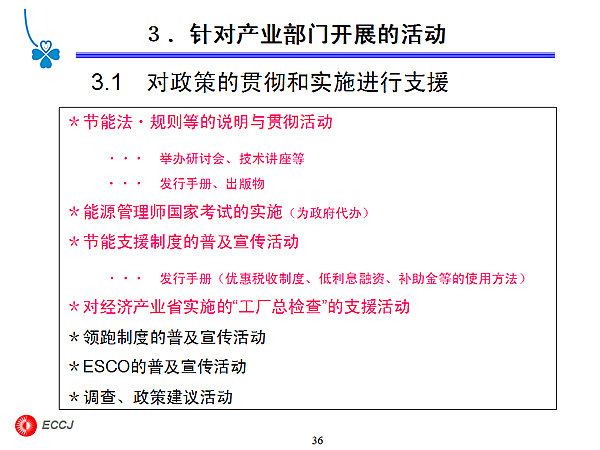 3．针对产业部门开展的活动

3.1　对政策的贯彻和实施进行支援

＊节能法・规则等的说明与贯彻活动

・・・　举办研讨会、技术讲座等

・・・　发行手册、出版物

＊能源管理师国家考试的实施（为政府代办）

＊节能支援制度的普及宣传活动

・・・　发行手册（优惠税收制度、低利息融资、补助金等的使用方法）

＊对经济产业省实施的“工厂总检查”的支援活动

＊领跑制度的普及宣传活动

＊ESCO的普及宣传活动

＊调查、政策建议活动

ECCJ

36